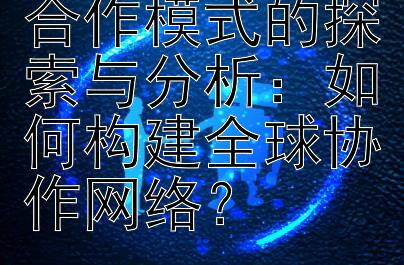 合作模式的探索与分析：如何构建全球协作网络？